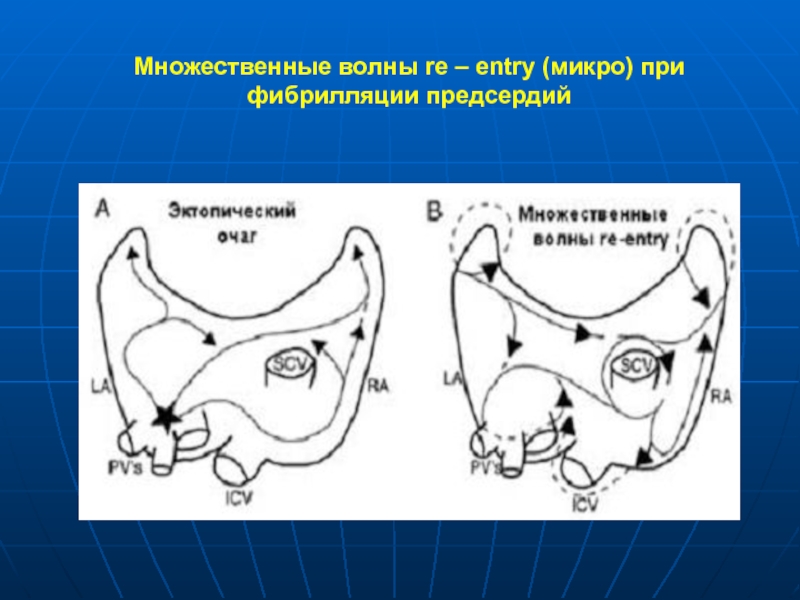 Множественные волны re – entry (микро) при фибрилляции предсердий

A

Эктопический очаг

LA

SCV

RA

PV's

ICV

B

Множественные волны re-entry

LA

SCV

RA

PV's

ICV